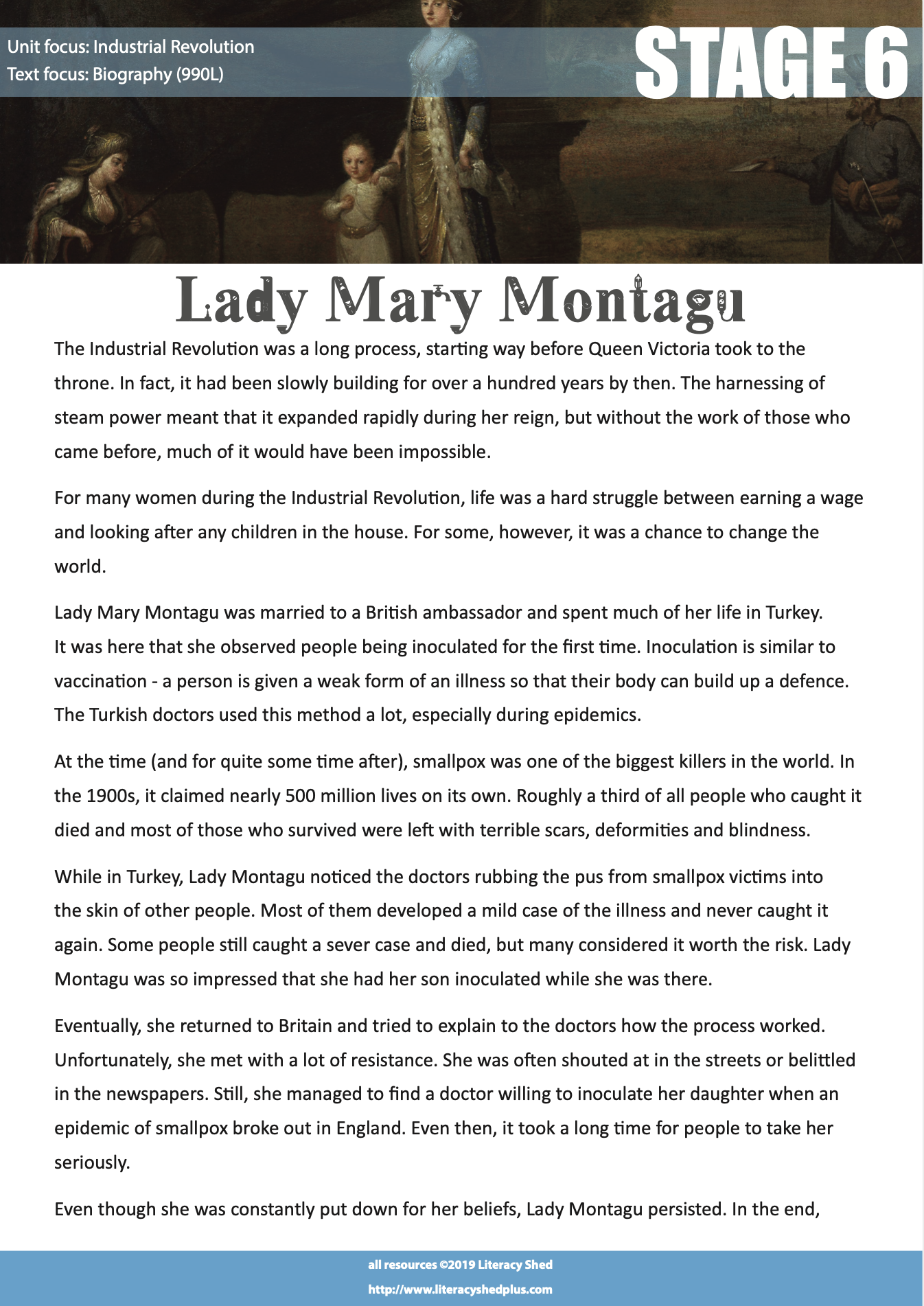 Unit focus: Industrial Revolution
Text focus: Biography (990L)

STAGE 6

Lady Mary Montagu

The Industrial Revolution was a long process, starting way before Queen Victoria took to the throne. In fact, it had been slowly building for over a hundred years by then. The harnessing of steam power meant that it expanded rapidly during her reign, but without the work of those who came before, much of it would have been impossible.

For many women during the Industrial Revolution, life was a hard struggle between earning a wage and looking after any children in the house. For some, however, it was a chance to change the world.

Lady Mary Montagu was married to a British ambassador and spent much of her life in Turkey. It was here that she observed people being inoculated for the first time. Inoculation is similar to vaccination - a person is given a weak form of an illness so that their body can build up a defence. The Turkish doctors used this method a lot, especially during epidemics.

At the time (and for quite some time after), smallpox was one of the biggest killers in the world. In the 1900s, it claimed nearly 500 million lives on its own. Roughly a third of all people who caught it died and most of those who survived were left with terrible scars, deformities and blindness.

While in Turkey, Lady Montagu noticed the doctors rubbing the pus from smallpox victims into the skin of other people. Most of them developed a mild case of the illness and never caught it again. Some people still caught a sever case and died, but many considered it worth the risk. Lady Montagu was so impressed that she had her son inoculated while she was there.

Eventually, she returned to Britain and tried to explain to the doctors how the process worked. Unfortunately, she met with a lot of resistance. She was often shouted at in the streets or belittled in the newspapers. Still, she managed to find a doctor willing to inoculate her daughter when an epidemic of smallpox broke out in England. Even then, it took a long time for people to take her seriously.

Even though she was constantly put down for her beliefs, Lady Montagu persisted. In the end,

all resources ©2019 Literacy Shed
http://www.literacyshedplus.com